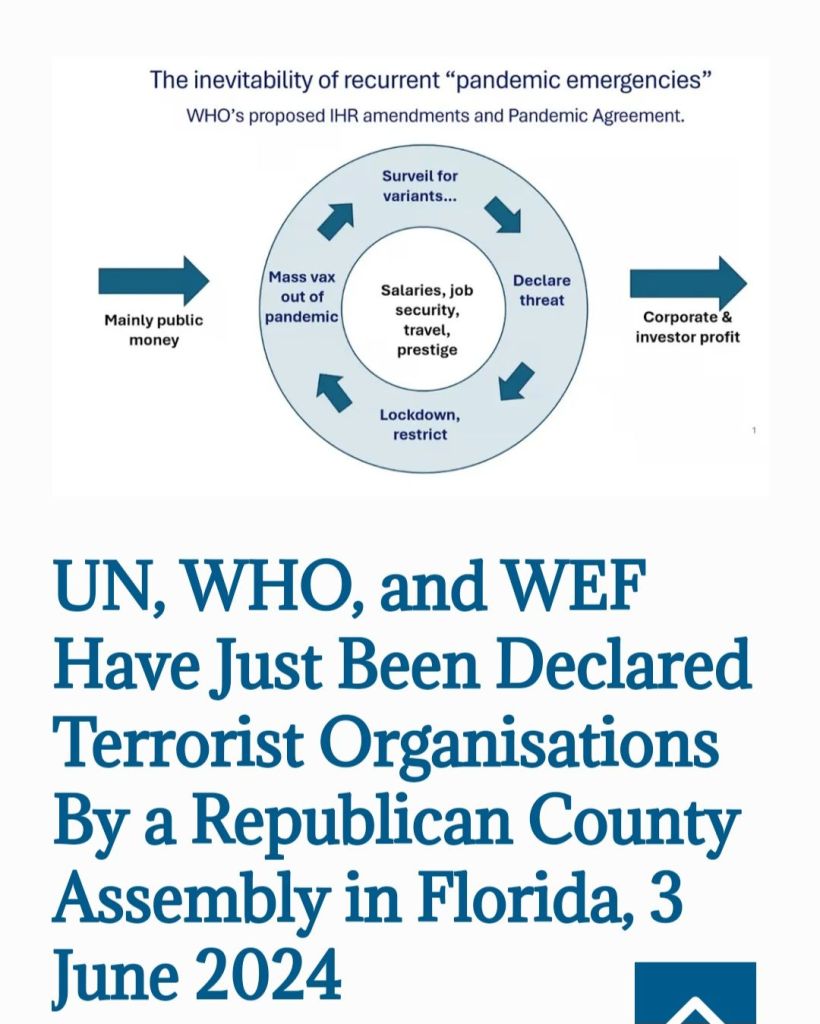 The inevitability of recurrent "pandemic emergencies"
WHO's proposed IHR amendments and Pandemic Agreement.

Mainly public money

Surveil for variants...

Declare threat

Lockdown, restrict

Mass vax out of pandemic

Salaries, job security, travel, prestige

Corporate & investor profit

1

UN, WHO, and WEF Have Just Been Declared Terrorist Organisations By a Republican County Assembly in Florida, 3 June 2024